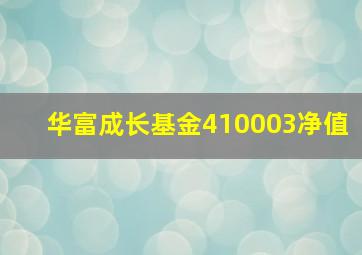 华富成长基金410003净值